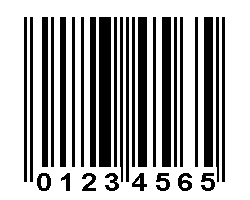 0123 4565